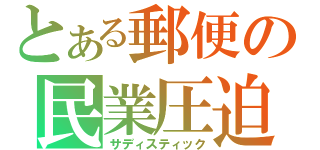 とある郵便の
民業圧迫
サディスティック